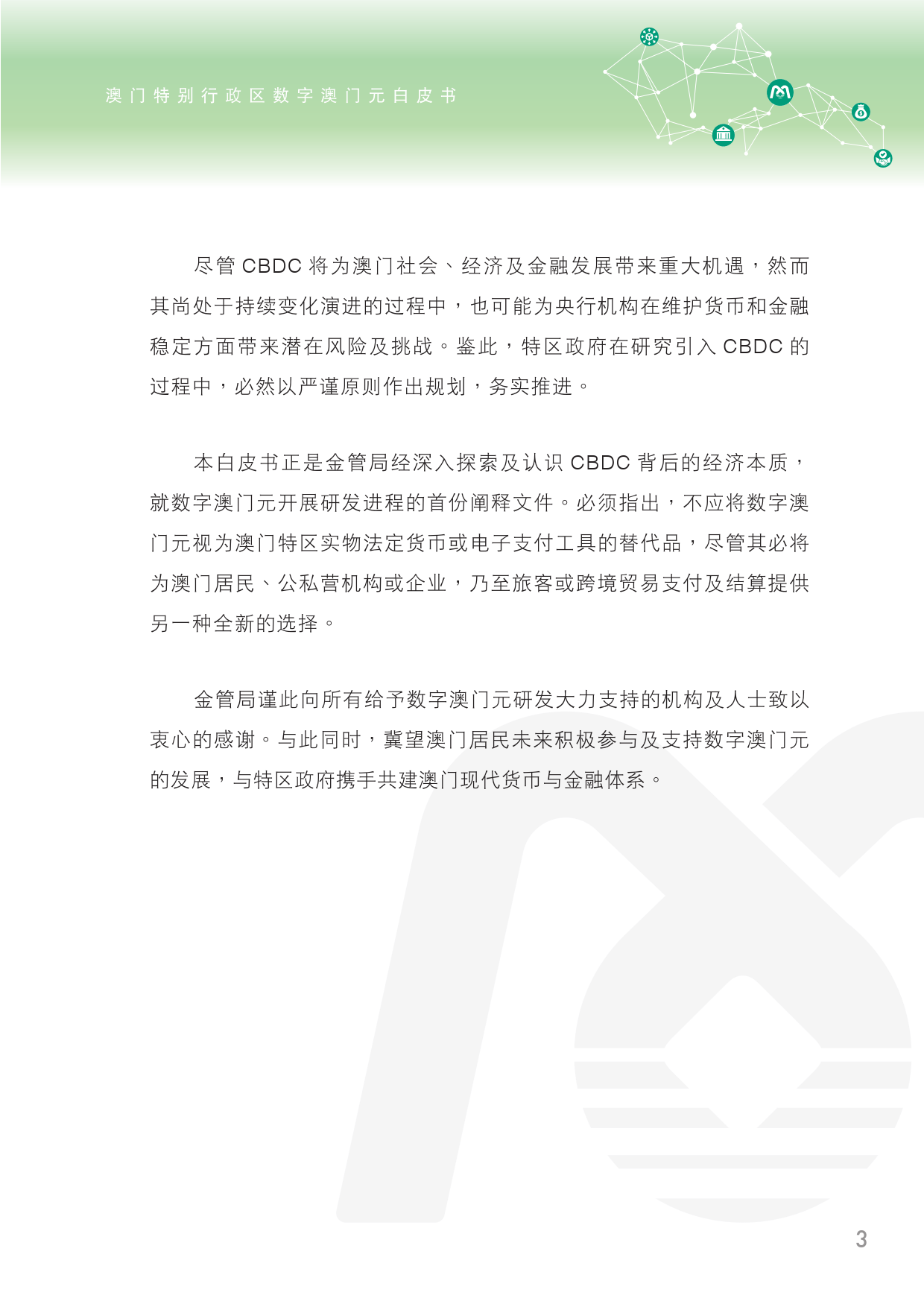 澳门特别行政区数字澳门元白皮书

尽管 CBDC 将为澳门社会、经济及金融发展带来重大机遇，然而其尚处于持续变化演进的过程中，也可能为央行机构在维护货币和金融稳定方面带来潜在风险及挑战。鉴此，特区政府在研究引入 CBDC 的过程中，必然以严谨原则作出规划，务实推进。

本白皮书正是金管局经深入探索及认识 CBDC 背后的经济本质，就数字澳门元开展研发进程的首份阐释文件。必须指出，不应将数字澳门元视为澳门特区实物法定货币或电子支付工具的替代品，尽管其必将为澳门居民、公私营机构或企业，乃至旅客或跨境贸易支付及结算提供另一种全新的选择。

金管局谨此向所有给予数字澳门元研发大力支持的机构及人士致以衷心的感谢。与此同时，冀望澳门居民未来积极参与及支持数字澳门元的发展，与特区政府携手共建澳门现代货币与金融体系。

3